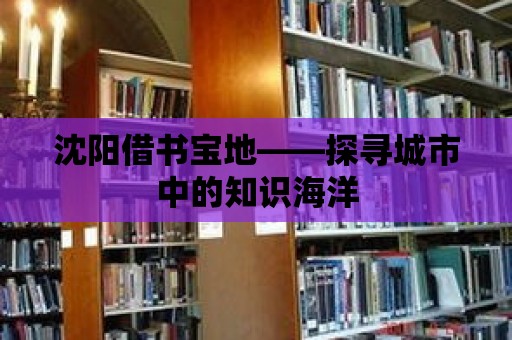 沈阳借书宝地——探寻城市中的知识海洋